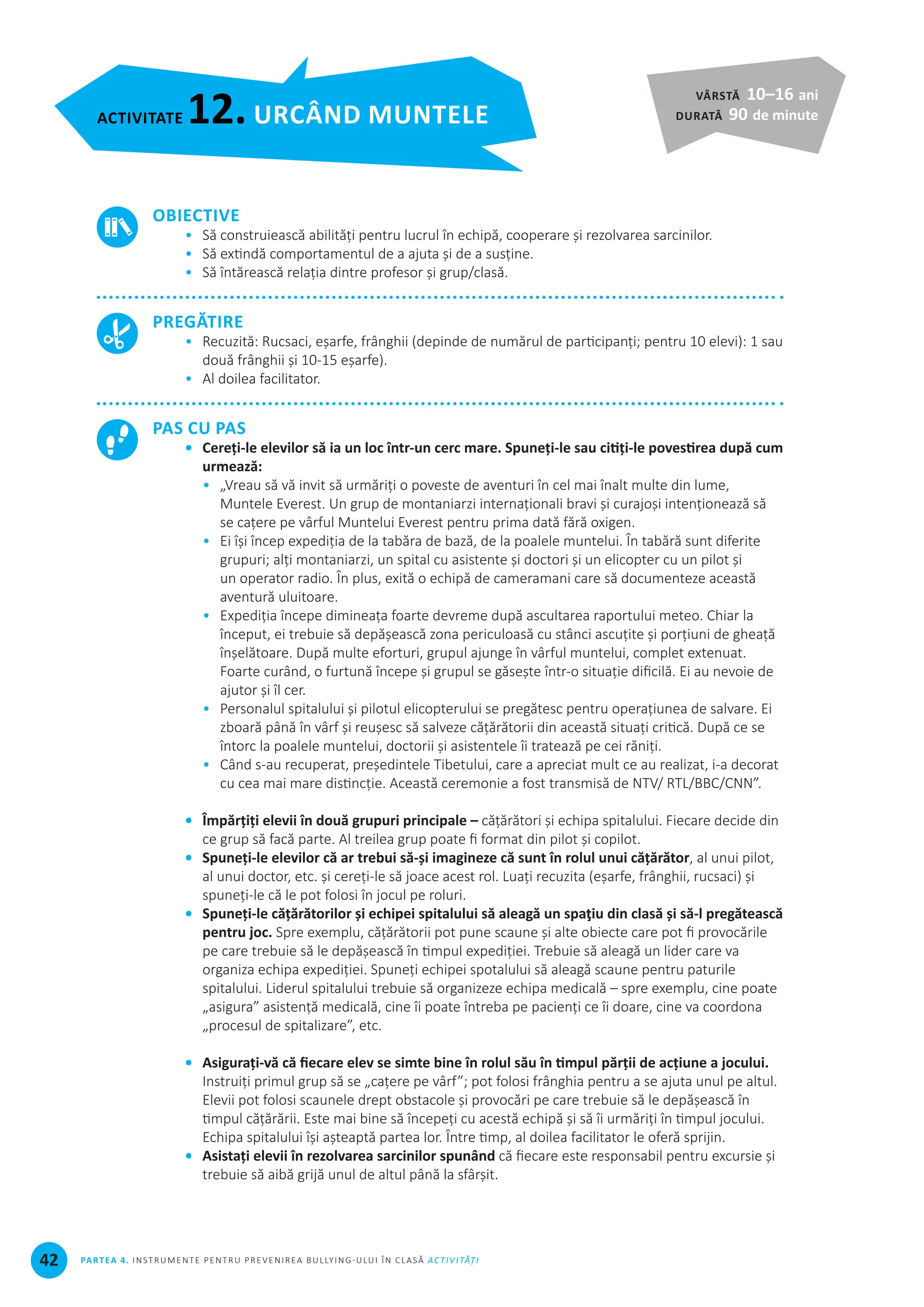 ACTIVITATE 12. URCÂND MUNTELE

VÂRSTĂ 10–16 ani
DURATĂ 90 de minute

OBIECTIVE
• Să construiească abilități pentru lucrul în echipă, cooperare și rezolvarea sarcinilor.
• Să extindă comportamentul de a ajuta și de a susține.
• Să întărească relația dintre profesor și grup/clasă.

PREGĂTIRE
• Recuzită: Rucsaci, eșarfe, frânghii (depinde de numărul de participanți; pentru 10 elevi): 1 sau două frânghii și 10-15 eșarfe).
• Al doilea facilitator.

PAS CU PAS
• Cereți-le elevilor să ia un loc într-un cerc mare. Spuneți-le sau citiți-le povestirea după cum urmează:
• „Vreau să vă invit să urmăriți o poveste de aventuri în cel mai înalt multe din lume, Muntele Everest. Un grup de montaniarzi internaționali bravi și curajoși intenționează să se cațere pe vârful Muntelui Everest pentru prima dată fără oxigen.
• Ei își încep expediția de la tabăra de bază, de la poalele muntelui. În tabără sunt diferite grupuri; alți montaniarzi, un spital cu asistente și doctori și un elicopter cu un pilot și un operator radio. În plus, exită o echipă de cameramani care să documenteze această aventură uluitoare.
• Expediția începe dimineața foarte devreme după ascultarea raportului meteo. Chiar la început, ei trebuie să depășească zona periculoasă cu stânci ascuțite și porțiuni de gheață înșelătoare. După multe eforturi, grupul ajunge în vârful muntelui, complet extenuat. Foarte curând, o furtună începe și grupul se găsește într-o situație dificilă. Ei au nevoie de ajutor și îl cer.
• Personalul spitalului și pilotul elicopterului se pregătesc pentru operațiunea de salvare. Ei zboară până în vârf și reușesc să salveze cățărătorii din această situați critică. După ce se întorc la poalele muntelui, doctorii și asistentele îi tratează pe cei răniți.
• Când s-au recuperat, președintele Tibetului, care a apreciat mult ce au realizat, i-a decorat cu cea mai mare distincție. Această ceremonie a fost transmisă de NTV/ RTL/BBC/CNN”.

• Împărțiți elevii în două grupuri principale – cățărători și echipa spitalului. Fiecare decide din ce grup să facă parte. Al treilea grup poate fi format din pilot și copilot.
• Spuneți-le elevilor că ar trebui să-și imagineze că sunt în rolul unui cățărător, al unui pilot, al unui doctor, etc. și cereți-le să joace acest rol. Luați recuzita (eșarfe, frânghii, rucsaci) și spuneți-le că le pot folosi în jocul pe roluri.
• Spuneți-le cățărătorilor și echipei spitalului să aleagă un spațiu din clasă și să-l pregătească pentru joc. Spre exemplu, cățărătorii pot pune scaune și alte obiecte care pot fi provocările pe care trebuie să le depășească în timpul expediției. Trebuie să aleagă un lider care va organiza echipa expediției. Spuneți echipei spotalului să aleagă scaune pentru paturile spitalului. Liderul spitalului trebuie să organizeze echipa medicală – spre exemplu, cine poate „asigura” asistență medicală, cine îi poate întreba pe pacienți ce îi doare, cine va coordona „procesul de spitalizare”, etc.

• Asigurați-vă că fiecare elev se simte bine în rolul său în timpul părții de acțiune a jocului. Instruiți primul grup să se „cațere pe vârf”; pot folosi frânghia pentru a se ajuta unul pe altul. Elevii pot folosi scaunele drept obstacole și provocări pe care trebuie să le depășească în timpul cățărării. Este mai bine să începeți cu acestă echipă și să îi urmăriți în timpul jocului. Echipa spitalului își așteaptă partea lor. Între timp, al doilea facilitator le oferă sprijin.
• Asistați elevii în rezolvarea sarcinilor spunând că fiecare este responsabil pentru excursie și trebuie să aibă grijă unul de altul până la sfârșit.

42 PARTEA 4. INSTRUMENTE PENTRU PREVENIREA BULLYING-ULUI ÎN CLASĂ ACTIVITĂȚI